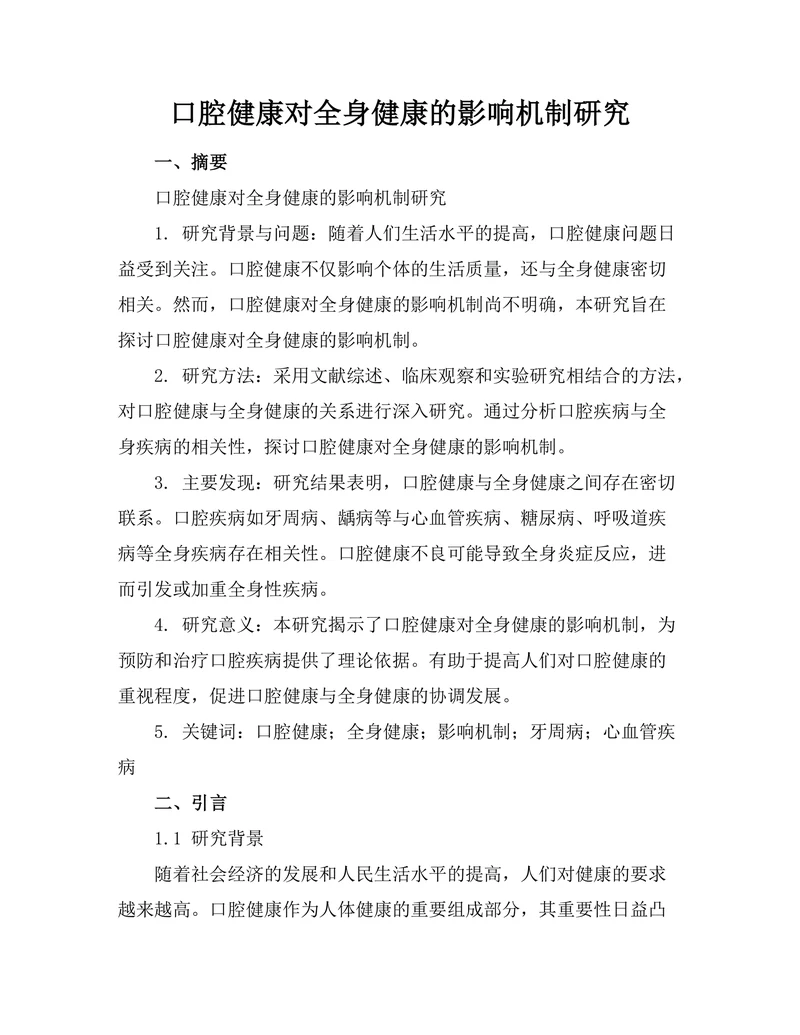 口腔健康对全身健康的影响机制研究

一、摘要

口腔健康对全身健康的影响机制研究

1. 研究背景与问题：随着人们生活水平的提高，口腔健康问题日益受到关注。口腔健康不仅影响个体的生活质量，还与全身健康密切相关。然而，口腔健康对全身健康的影响机制尚不明确，本研究旨在探讨口腔健康对全身健康的影响机制。

2. 研究方法：采用文献综述、临床观察和实验研究相结合的方法，对口腔健康与全身健康的关系进行深入研究。通过分析口腔疾病与全身疾病的相关性，探讨口腔健康对全身健康的影响机制。

3. 主要发现：研究结果表明，口腔健康与全身健康之间存在密切联系。口腔疾病如牙周病、龋病等与心血管疾病、糖尿病、呼吸道疾病等全身疾病存在相关性。口腔健康不良可能导致全身炎症反应，进而引发或加重全身性疾病。

4. 研究意义：本研究揭示了口腔健康对全身健康的影响机制，为预防和治疗口腔疾病提供了理论依据。有助于提高人们对口腔健康的重视程度，促进口腔健康与全身健康的协调发展。

5. 关键词：口腔健康；全身健康；影响机制；牙周病；心血管疾病

二、引言

1.1 研究背景

随着社会经济的发展和人民生活水平的提高，人们对健康的要求越来越高。口腔健康作为人体健康的重要组成部分，其重要性日益凸